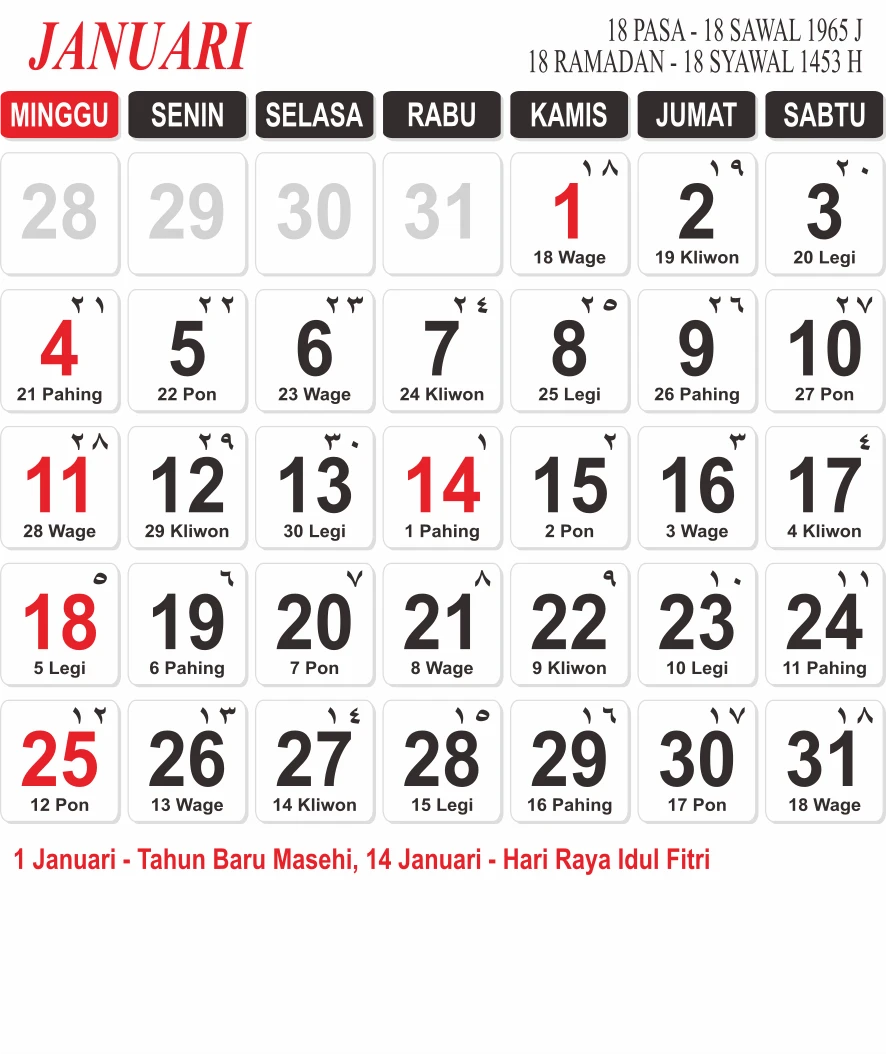 JANUARI

18 PASA - 18 SAWAL 1965 J
18 RAMADAN - 18 SYAWAL 1453 H

| MINGGU | SENIN | SELASA | RABU | KAMIS | JUMAT | SABTU |
|---|---|---|---|---|---|---|
| 28 | 29 | 30 | 31 | ١٨ 1 18 Wage | ١٩ 2 19 Kliwon | ٢٠ 3 20 Legi |
| ٢١ 4 21 Pahing | ٢٢ 5 22 Pon | ٢٣ 6 23 Wage | ٢٤ 7 24 Kliwon | ٢٥ 8 25 Legi | ٢٦ 9 26 Pahing | ٢٧ 10 27 Pon |
| ٢٨ 11 28 Wage | ٢٩ 12 29 Kliwon | ٣٠ 13 30 Legi | ١ 14 1 Pahing | ٢ 15 2 Pon | ٣ 16 3 Wage | ٤ 17 4 Kliwon |
| ٥ 18 5 Legi | ٦ 19 6 Pahing | ٧ 20 7 Pon | ٨ 21 8 Wage | ٩ 22 9 Kliwon | ١٠ 23 10 Legi | ١١ 24 11 Pahing |
| ١٢ 25 12 Pon | ١٣ 26 13 Wage | ١٤ 27 14 Kliwon | ١٥ 28 15 Legi | ١٦ 29 16 Pahing | ١٧ 30 17 Pon | ١٨ 31 18 Wage |

1 Januari - Tahun Baru Masehi, 14 Januari - Hari Raya Idul Fitri